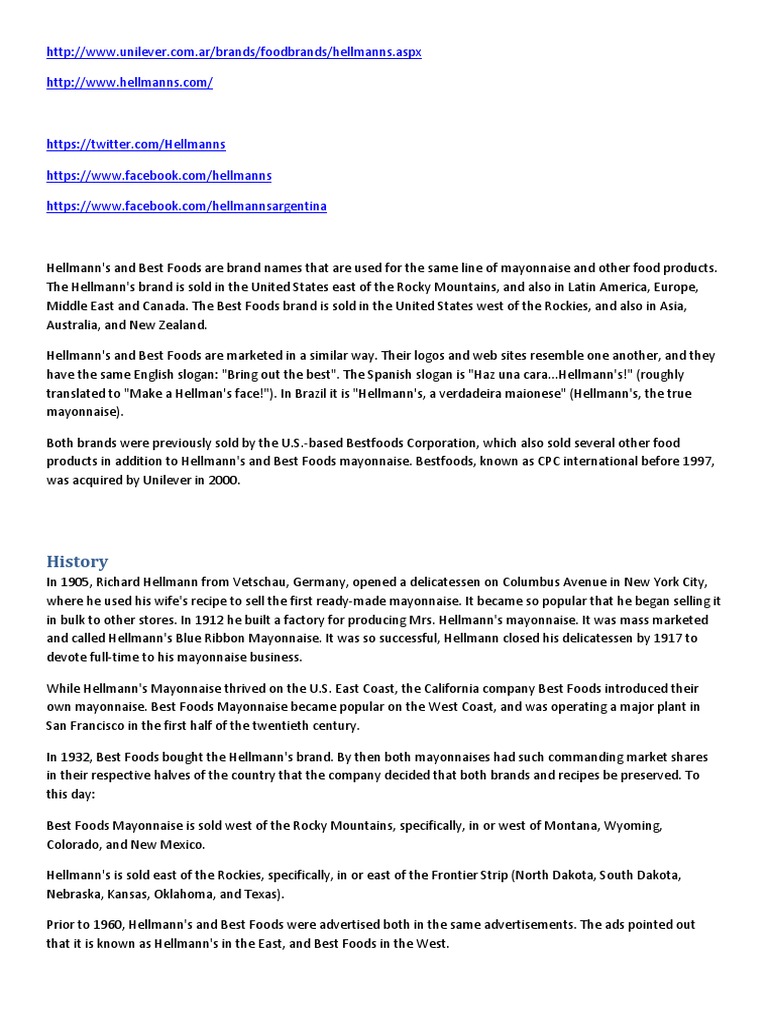 http://www.unilever.com.ar/brands/foodbrands/hellmanns.aspx

http://www.hellmanns.com/

https://twitter.com/Hellmanns

https://www.facebook.com/hellmanns

https://www.facebook.com/hellmannsargentina

Hellmann's and Best Foods are brand names that are used for the same line of mayonnaise and other food products. The Hellmann's brand is sold in the United States east of the Rocky Mountains, and also in Latin America, Europe, Middle East and Canada. The Best Foods brand is sold in the United States west of the Rockies, and also in Asia, Australia, and New Zealand.

Hellmann's and Best Foods are marketed in a similar way. Their logos and web sites resemble one another, and they have the same English slogan: "Bring out the best". The Spanish slogan is "Haz una cara...Hellmann's!" (roughly translated to "Make a Hellman's face!"). In Brazil it is "Hellmann's, a verdadeira maionese" (Hellmann's, the true mayonnaise).

Both brands were previously sold by the U.S.-based Bestfoods Corporation, which also sold several other food products in addition to Hellmann's and Best Foods mayonnaise. Bestfoods, known as CPC international before 1997, was acquired by Unilever in 2000.

History

In 1905, Richard Hellmann from Vetschau, Germany, opened a delicatessen on Columbus Avenue in New York City, where he used his wife's recipe to sell the first ready-made mayonnaise. It became so popular that he began selling it in bulk to other stores. In 1912 he built a factory for producing Mrs. Hellmann's mayonnaise. It was mass marketed and called Hellmann's Blue Ribbon Mayonnaise. It was so successful, Hellmann closed his delicatessen by 1917 to devote full-time to his mayonnaise business.

While Hellmann's Mayonnaise thrived on the U.S. East Coast, the California company Best Foods introduced their own mayonnaise. Best Foods Mayonnaise became popular on the West Coast, and was operating a major plant in San Francisco in the first half of the twentieth century.

In 1932, Best Foods bought the Hellmann's brand. By then both mayonnaises had such commanding market shares in their respective halves of the country that the company decided that both brands and recipes be preserved. To this day:

Best Foods Mayonnaise is sold west of the Rocky Mountains, specifically, in or west of Montana, Wyoming, Colorado, and New Mexico.

Hellmann's is sold east of the Rockies, specifically, in or east of the Frontier Strip (North Dakota, South Dakota, Nebraska, Kansas, Oklahoma, and Texas).

Prior to 1960, Hellmann's and Best Foods were advertised both in the same advertisements. The ads pointed out that it is known as Hellmann's in the East, and Best Foods in the West.